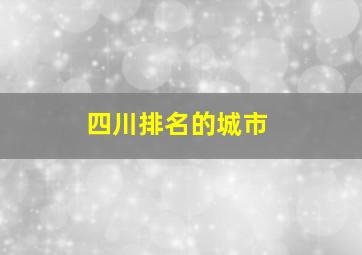 四川排名的城市